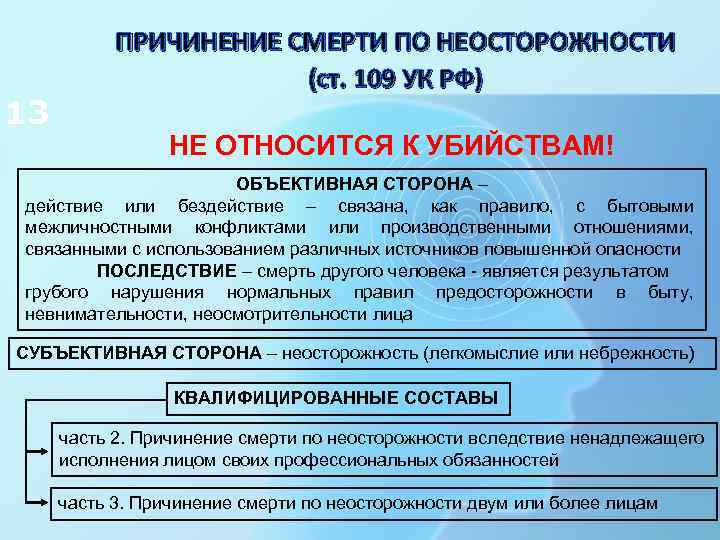 ПРИЧИНЕНИЕ СМЕРТИ ПО НЕОСТОРОЖНОСТИ
(ст. 109 УК РФ)

13

НЕ ОТНОСИТСЯ К УБИЙСТВАМ!

ОБЪЕКТИВНАЯ СТОРОНА –
действие или бездействие – связана, как правило, с бытовыми межличностными конфликтами или производственными отношениями, связанными с использованием различных источников повышенной опасности
ПОСЛЕДСТВИЕ – смерть другого человека - является результатом грубого нарушения нормальных правил предосторожности в быту, невнимательности, неосмотрительности лица

СУБЪЕКТИВНАЯ СТОРОНА – неосторожность (легкомыслие или небрежность)

КВАЛИФИЦИРОВАННЫЕ СОСТАВЫ

часть 2. Причинение смерти по неосторожности вследствие ненадлежащего исполнения лицом своих профессиональных обязанностей

часть 3. Причинение смерти по неосторожности двум или более лицам